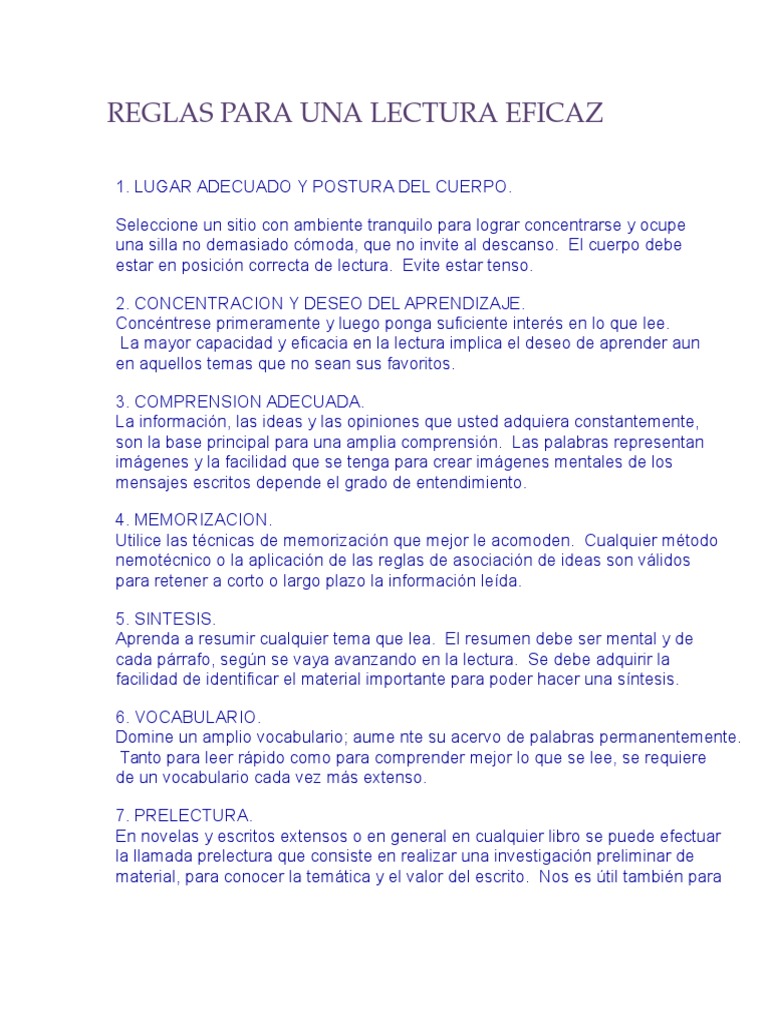 REGLAS PARA UNA LECTURA EFICAZ

1. LUGAR ADECUADO Y POSTURA DEL CUERPO.

Seleccione un sitio con ambiente tranquilo para lograr concentrarse y ocupe una silla no demasiado cómoda, que no invite al descanso. El cuerpo debe estar en posición correcta de lectura. Evite estar tenso.

2. CONCENTRACION Y DESEO DEL APRENDIZAJE.
Concéntrese primeramente y luego ponga suficiente interés en lo que lee. La mayor capacidad y eficacia en la lectura implica el deseo de aprender aun en aquellos temas que no sean sus favoritos.

3. COMPRENSION ADECUADA.
La información, las ideas y las opiniones que usted adquiera constantemente, son la base principal para una amplia comprensión. Las palabras representan imágenes y la facilidad que se tenga para crear imágenes mentales de los mensajes escritos depende el grado de entendimiento.

4. MEMORIZACION.
Utilice las técnicas de memorización que mejor le acomoden. Cualquier método nemotécnico o la aplicación de las reglas de asociación de ideas son válidos para retener a corto o largo plazo la información leída.

5. SINTESIS.
Aprenda a resumir cualquier tema que lea. El resumen debe ser mental y de cada párrafo, según se vaya avanzando en la lectura. Se debe adquirir la facilidad de identificar el material importante para poder hacer una síntesis.

6. VOCABULARIO.
Domine un amplio vocabulario; aume nte su acervo de palabras permanentemente. Tanto para leer rápido como para comprender mejor lo que se lee, se requiere de un vocabulario cada vez más extenso.

7. PRELECTURA.
En novelas y escritos extensos o en general en cualquier libro se puede efectuar la llamada prelectura que consiste en realizar una investigación preliminar de material, para conocer la temática y el valor del escrito. Nos es útil también para